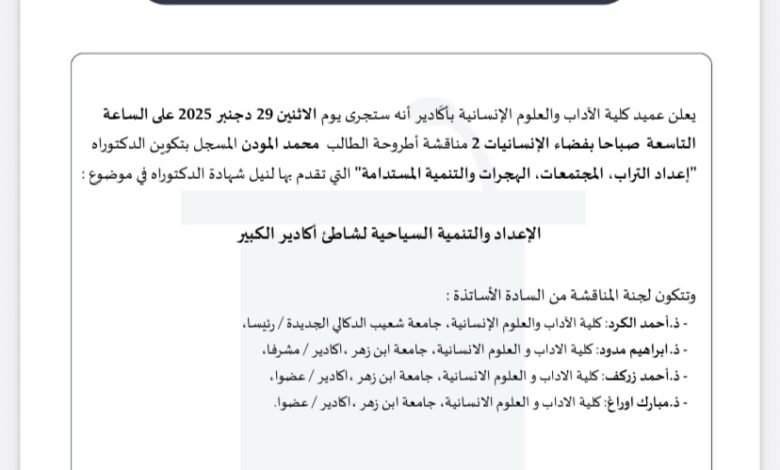 يعلن عميد كلية الآداب والعلوم الإنسانية بأكادير أنه ستجرى يوم الاثنين 29 دجنبر 2025 على الساعة التاسعة صباحا بفضاء الإنسانيات 2 مناقشة أطروحة الطالب محمد المودن المسجل بتكوين الدكتوراه "إعداد التراب، المجتمعات، الهجرات والتنمية المستدامة" التي تقدم بها لنيل شهادة الدكتوراه في موضوع :

الإعداد والتنمية السياحية لشاطئ أكادير الكبير

وتتكون لجنة المناقشة من السادة الأساتذة :
- ذ.أحمد الكرد: كلية الآداب والعلوم الإنسانية، جامعة شعيب الدكالي الجديدة / رئيسا،
- ذ.ابراهيم مدود: كلية الاداب و العلوم الانسانية، جامعة ابن زهر ،اكادير / مشرفا،
- ذ.أحمد زركف: كلية الاداب و العلوم الانسانية، جامعة ابن زهر ،اكادير / عضوا،
- ذ.مبارك اوراغ: كلية الاداب و العلوم الانسانية، جامعة ابن زهر ،اكادير / عضوا.